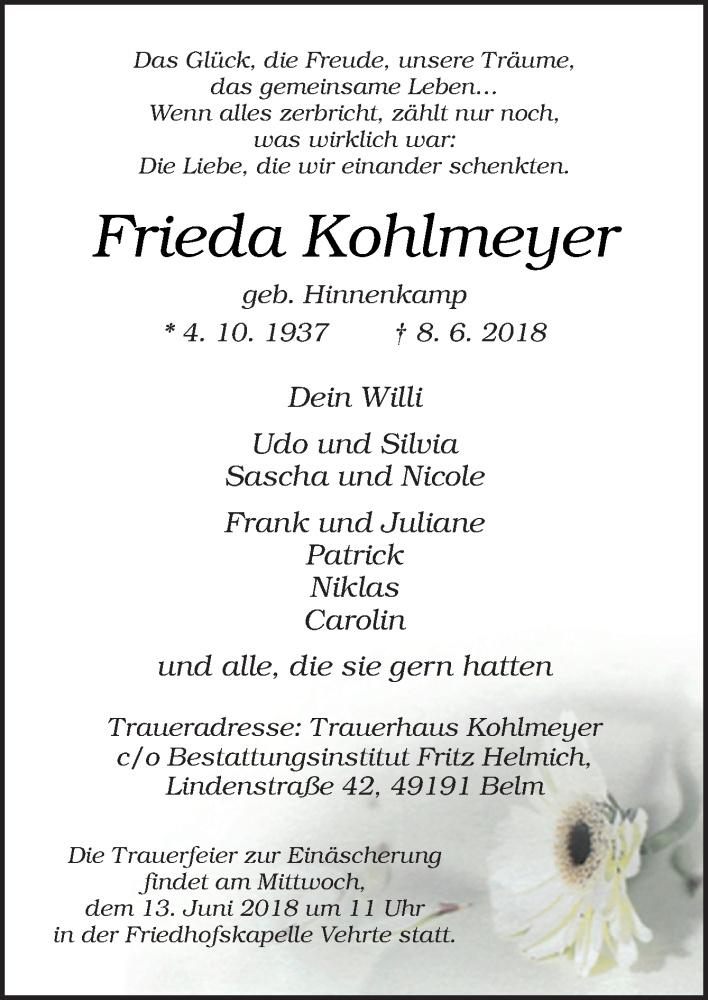 Das Glück, die Freude, unsere Träume,
das gemeinsame Leben...
Wenn alles zerbricht, zählt nur noch,
was wirklich war:
Die Liebe, die wir einander schenkten.

Frieda Kohlmeyer

geb. Hinnenkamp

* 4. 10. 1937 † 8. 6. 2018

Dein Willi

Udo und Silvia
Sascha und Nicole

Frank und Juliane
Patrick
Niklas
Carolin

und alle, die sie gern hatten

Traueradresse: Trauerhaus Kohlmeyer
c/o Bestattungsinstitut Fritz Helmich,
Lindenstraße 42, 49191 Belm

Die Trauerfeier zur Einäscherung
findet am Mittwoch,
dem 13. Juni 2018 um 11 Uhr
in der Friedhofskapelle Vehrte statt.